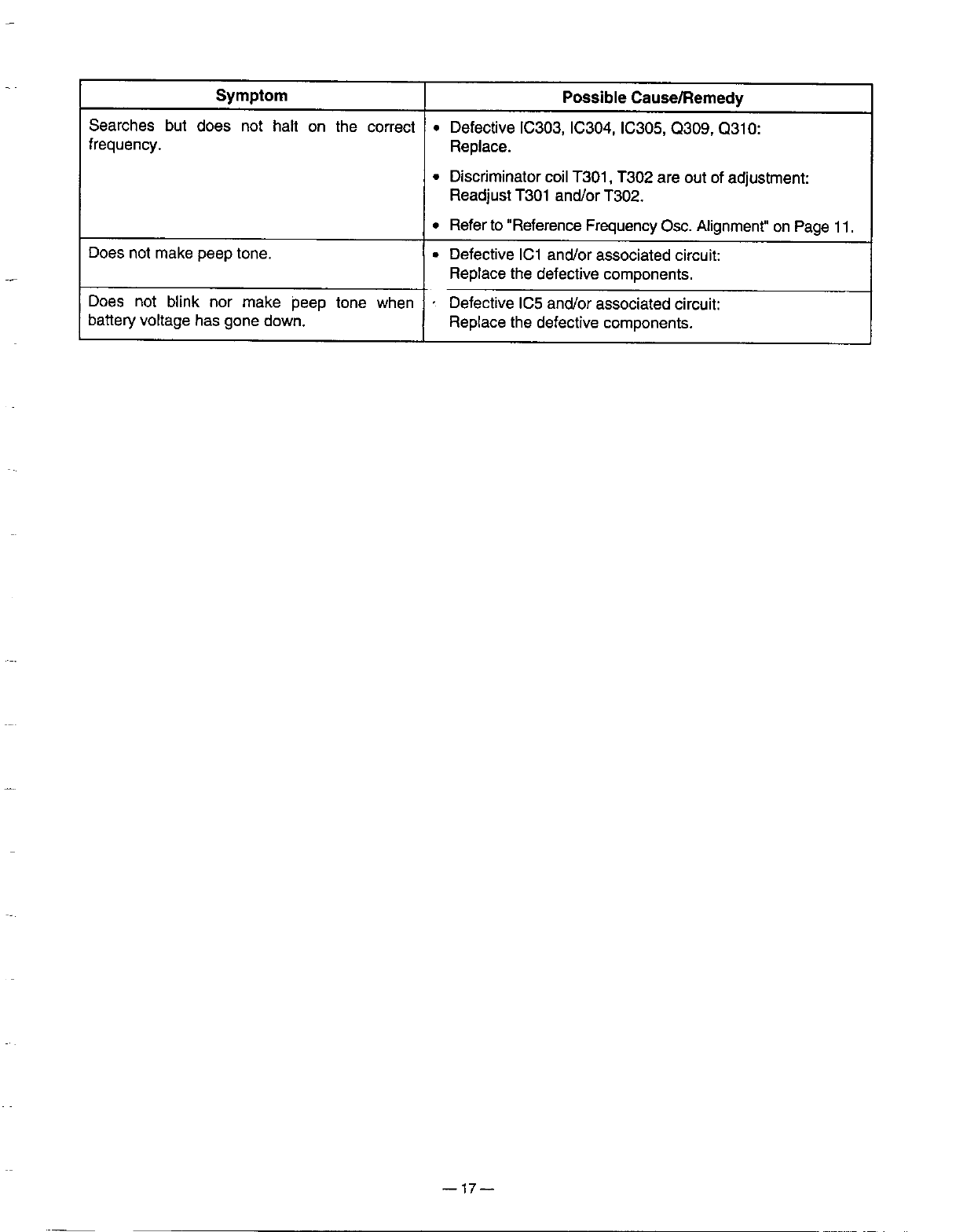 | Symptom | Possible Cause/Remedy |
|---|---|
| Searches but does not halt on the correct frequency. | • Defective IC303, IC304, IC305, Q309, Q310: Replace. • Discriminator coil T301, T302 are out of adjustment: Readjust T301 and/or T302. • Refer to "Reference Frequency Osc. Alignment" on Page 11. |
| Does not make peep tone. | • Defective IC1 and/or associated circuit: Replace the defective components. |
| Does not blink nor make peep tone when battery voltage has gone down. | • Defective IC5 and/or associated circuit: Replace the defective components. |

— 17 —